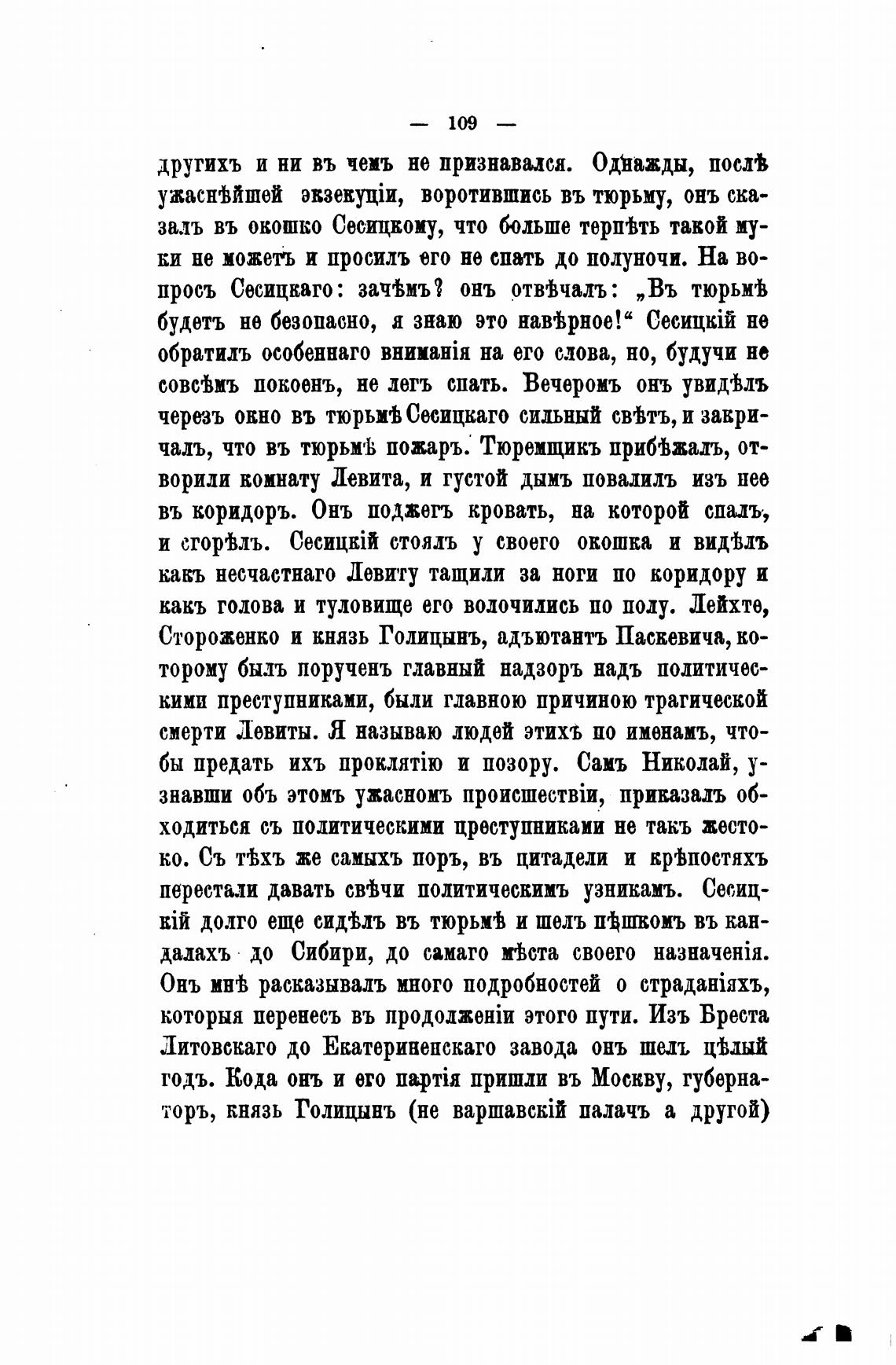 — 109 —

другихъ и ни въ чемъ не признавался. Однажды, послѣ ужаснѣйшей экзекуціи, воротившись въ тюрьму, онъ сказалъ въ окошко Сесицкому, что больше терпѣть такой муки не можетъ и просилъ его не спать до полуночи. На вопросъ Сесицкаго: зачѣмъ? онъ отвѣчалъ: „Въ тюрьмѣ будетъ не безопасно, я знаю это навѣрное!“ Сесицкій не обратилъ особеннаго вниманія на его слова, но, будучи не совсѣмъ покоенъ, не легъ спать. Вечеромъ онъ увидѣлъ черезъ окно въ тюрьмѣ Сесицкаго сильный свѣтъ, и закричалъ, что въ тюрьмѣ пожаръ. Тюремщикъ прибѣжалъ, отворили комнату Левита, и густой дымъ повалилъ изъ нее въ коридоръ. Онъ поджегъ кровать, на которой спалъ, и сгорѣлъ. Сесицкій стоялъ у своего окошка и видѣлъ какъ несчастнаго Левиту тащили за ноги по коридору и какъ голова и туловище его волочились по полу. Лейхте, Стороженко и князь Голицынъ, адъютантъ Паскевича, которому былъ порученъ главный надзоръ надъ политическими преступниками, были главною причиною трагической смерти Левиты. Я называю людей этихъ по именамъ, чтобы предать ихъ проклятію и позору. Самъ Николай, узнавши объ этомъ ужасномъ происшествіи, приказалъ обходиться съ политическими преступниками не такъ жестоко. Съ тѣхъ же самыхъ поръ, въ цитадели и крѣпостяхъ перестали давать свѣчи политическимъ узникамъ. Сесицкій долго еще сидѣлъ въ тюрьмѣ и шелъ пѣшкомъ въ кандалахъ до Сибири, до самаго мѣста своего назначенія. Онъ мнѣ расказывалъ много подробностей о страданіяхъ, которыя перенесъ въ продолженіи этого пути. Изъ Бреста Литовскаго до Екатериненскаго завода онъ шелъ цѣлый годъ. Кода онъ и его партія пришли въ Москву, губернаторъ, князь Голицынъ (не варшавскій палачъ а другой)